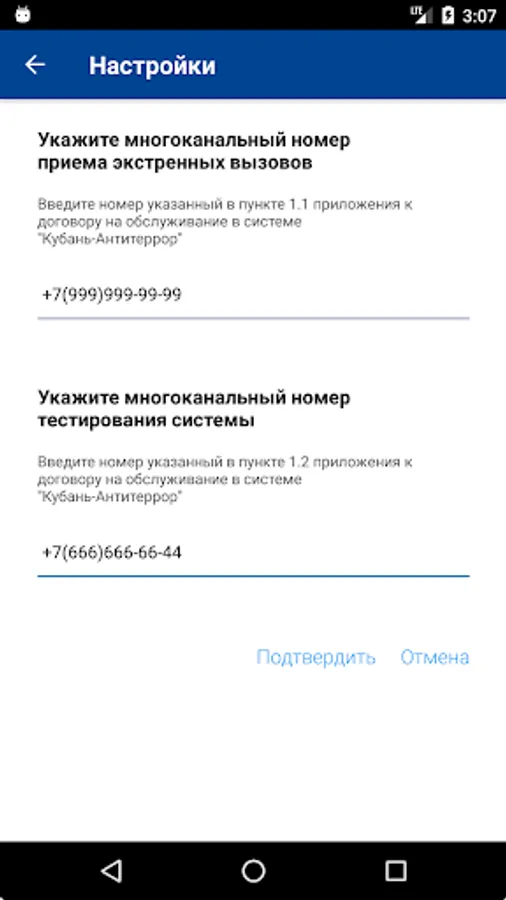 LTE 3:07

Настройки

Укажите многоканальный номер приема экстренных вызовов

Введите номер указанный в пункте 1.1 приложения к договору на обслуживание в системе "Кубань-Антитеррор"

+7(999)999-99-99

Укажите многоканальный номер тестирования системы

Введите номер указанный в пункте 1.2 приложения к договору на обслуживание в системе "Кубань-Антитеррор"

+7(666)666-66-44

Подтвердить Отмена